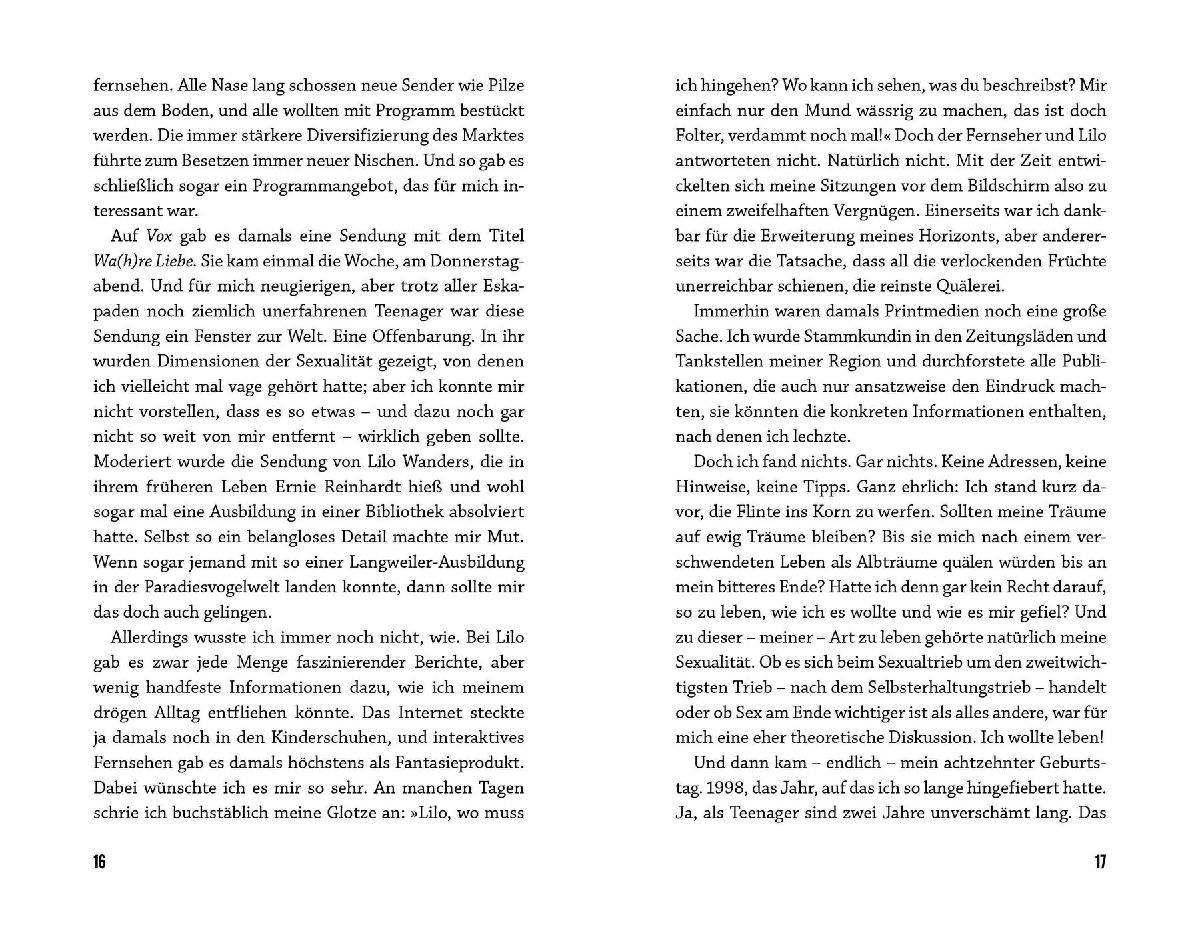 fernsehen. Alle Nase lang schossen neue Sender wie Pilze aus dem Boden, und alle wollten mit Programm bestückt werden. Die immer stärkere Diversifizierung des Marktes führte zum Besetzen immer neuer Nischen. Und so gab es schließlich sogar ein Programmangebot, das für mich interessant war.

Auf Vox gab es damals eine Sendung mit dem Titel Wa(h)re Liebe. Sie kam einmal die Woche, am Donnerstagabend. Und für mich neugierigen, aber trotz aller Eskapaden noch ziemlich unerfahrenen Teenager war diese Sendung ein Fenster zur Welt. Eine Offenbarung. In ihr wurden Dimensionen der Sexualität gezeigt, von denen ich vielleicht mal vage gehört hatte; aber ich konnte mir nicht vorstellen, dass es so etwas – und dazu noch gar nicht so weit von mir entfernt – wirklich geben sollte. Moderiert wurde die Sendung von Lilo Wanders, die in ihrem früheren Leben Ernie Reinhardt hieß und wohl sogar mal eine Ausbildung in einer Bibliothek absolviert hatte. Selbst so ein belangloses Detail machte mir Mut. Wenn sogar jemand mit so einer Langweiler-Ausbildung in der Paradiesvogelwelt landen konnte, dann sollte mir das doch auch gelingen.

Allerdings wusste ich immer noch nicht, wie. Bei Lilo gab es zwar jede Menge faszinierender Berichte, aber wenig handfeste Informationen dazu, wie ich meinem drögen Alltag entfliehen könnte. Das Internet steckte ja damals noch in den Kinderschuhen, und interaktives Fernsehen gab es damals höchstens als Fantasieprodukt. Dabei wünschte ich es mir so sehr. An manchen Tagen schrie ich buchstäblich meine Glotze an: »Lilo, wo muss

16

ich hingehen? Wo kann ich sehen, was du beschreibst? Mir einfach nur den Mund wässrig zu machen, das ist doch Folter, verdammt noch mal!« Doch der Fernseher und Lilo antworteten nicht. Natürlich nicht. Mit der Zeit entwickelten sich meine Sitzungen vor dem Bildschirm also zu einem zweifelhaften Vergnügen. Einerseits war ich dankbar für die Erweiterung meines Horizonts, aber andererseits war die Tatsache, dass all die verlockenden Früchte unerreichbar schienen, die reinste Quälerei.

Immerhin waren damals Printmedien noch eine große Sache. Ich wurde Stammkundin in den Zeitungsläden und Tankstellen meiner Region und durchforstete alle Publikationen, die auch nur ansatzweise den Eindruck machten, sie könnten die konkreten Informationen enthalten, nach denen ich lechzte.

Doch ich fand nichts. Gar nichts. Keine Adressen, keine Hinweise, keine Tipps. Ganz ehrlich: Ich stand kurz davor, die Flinte ins Korn zu werfen. Sollten meine Träume auf ewig Träume bleiben? Bis sie mich nach einem verschwendeten Leben als Albträume quälen würden bis an mein bitteres Ende? Hatte ich denn gar kein Recht darauf, so zu leben, wie ich es wollte und wie es mir gefiel? Und zu dieser – meiner – Art zu leben gehörte natürlich meine Sexualität. Ob es sich beim Sexualtrieb um den zweitwichtigsten Trieb – nach dem Selbsterhaltungstrieb – handelt oder ob Sex am Ende wichtiger ist als alles andere, war für mich eine eher theoretische Diskussion. Ich wollte leben!

Und dann kam – endlich – mein achtzehnter Geburtstag. 1998, das Jahr, auf das ich so lange hingefiebert hatte. Ja, als Teenager sind zwei Jahre unverschämt lang. Das

17